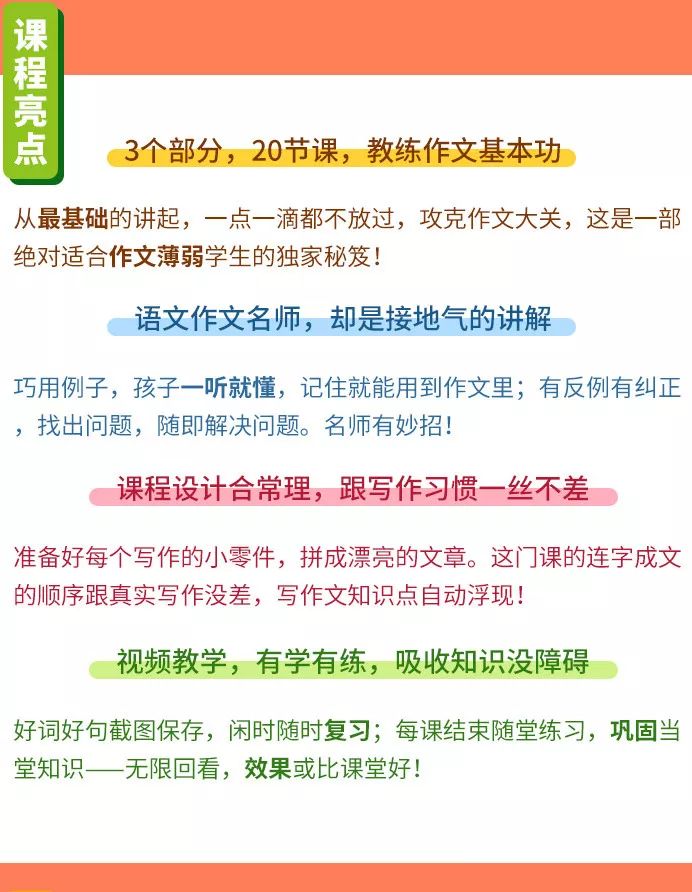 课程亮点

3个部分，20节课，教练作文基本功

从最基础的讲起，一点一滴都不放过，攻克作文大关，这是一部绝对适合作文薄弱学生的独家秘笈！

语文作文名师，却是接地气的讲解

巧用例子，孩子一听就懂，记住就能用到作文里；有反例有纠正，找出问题，随即解决问题。名师有妙招！

课程设计合常理，跟写作习惯一丝不差

准备好每个写作的小零件，拼成漂亮的文章。这门课的连字成文的顺序跟真实写作没差，写作文知识点自动浮现！

视频教学，有学有练，吸收知识没障碍

好词好句截图保存，闲时随时复习；每课结束随堂练习，巩固当堂知识——无限回看，效果或比课堂好！